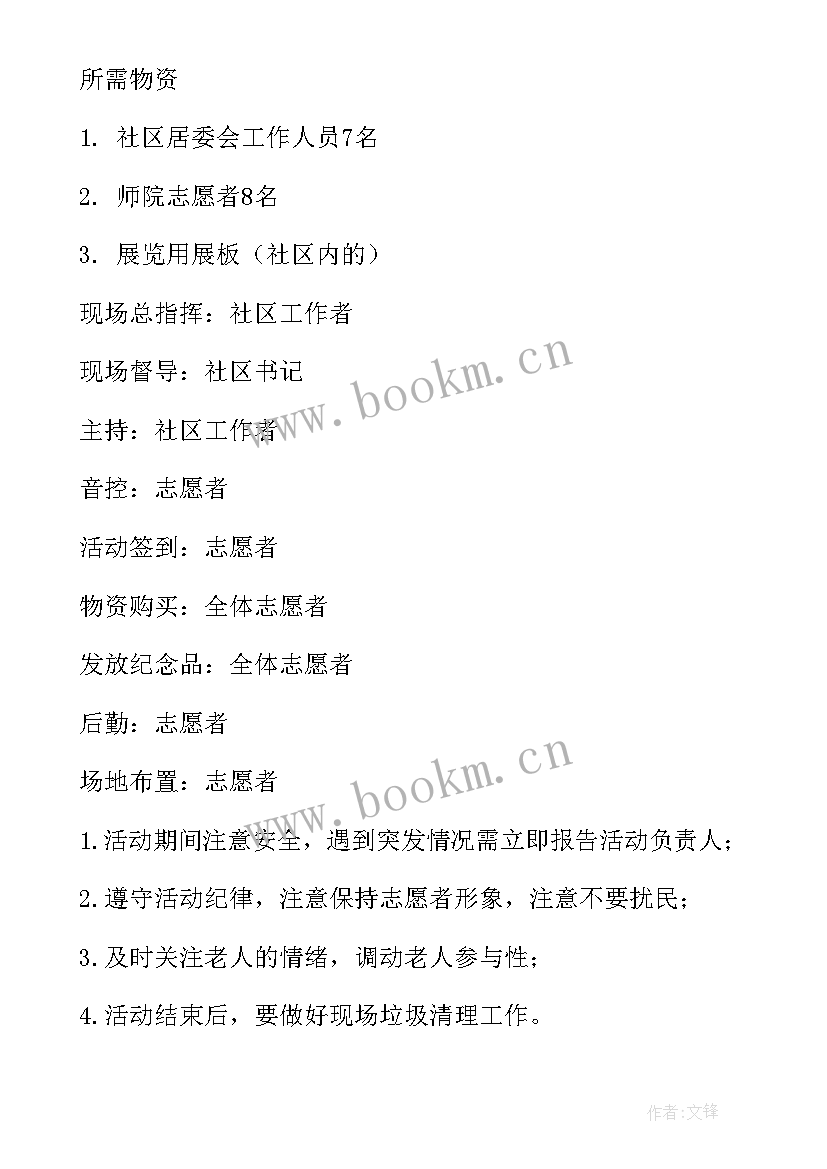 所需物资

1. 社区居委会工作人员7名

2. 师院志愿者8名

3. 展览用展板（社区内的）

现场总指挥：社区工作者

现场督导：社区书记

主持：社区工作者

音控：志愿者

活动签到：志愿者

物资购买：全体志愿者

发放纪念品：全体志愿者

后勤：志愿者

场地布置：志愿者

1.活动期间注意安全，遇到突发情况需立即报告活动负责人；

2.遵守活动纪律，注意保持志愿者形象，注意不要扰民；

3.及时关注老人的情绪，调动老人参与性；

4.活动结束后，要做好现场垃圾清理工作。

www.bookm.cn

www.bookm.cn

作者:文锋